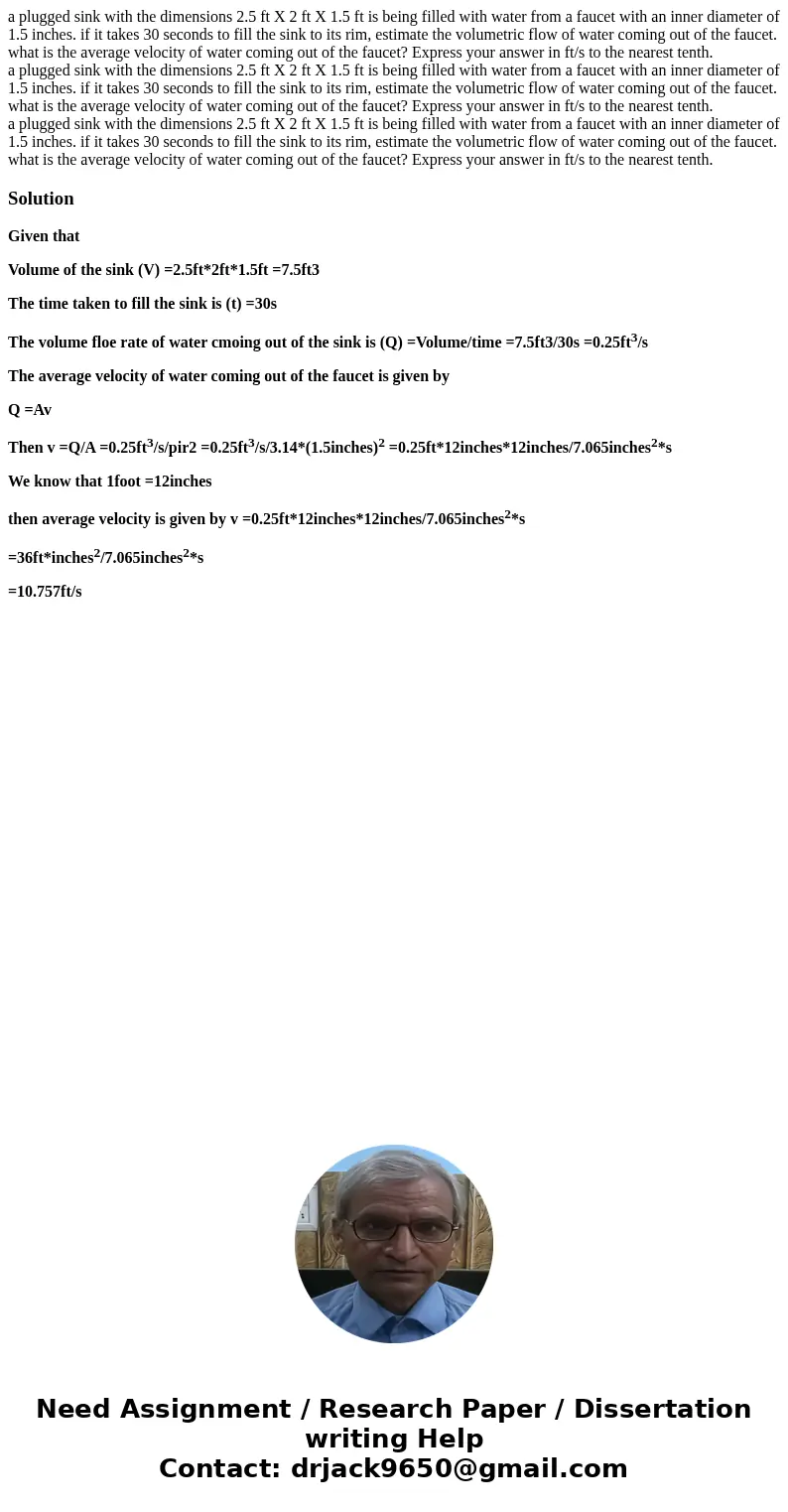 a plugged sink with the dimensions 2.5 ft X 2 ft X 1.5 ft is being filled with water from a faucet with an inner diameter of 1.5 inches. if it takes 30 seconds to fill the sink to its rim, estimate the volumetric flow of water coming out of the faucet. what is the average velocity of water coming out of the faucet? Express your answer in ft/s to the nearest tenth.
a plugged sink with the dimensions 2.5 ft X 2 ft X 1.5 ft is being filled with water from a faucet with an inner diameter of 1.5 inches. if it takes 30 seconds to fill the sink to its rim, estimate the volumetric flow of water coming out of the faucet. what is the average velocity of water coming out of the faucet? Express your answer in ft/s to the nearest tenth.
a plugged sink with the dimensions 2.5 ft X 2 ft X 1.5 ft is being filled with water from a faucet with an inner diameter of 1.5 inches. if it takes 30 seconds to fill the sink to its rim, estimate the volumetric flow of water coming out of the faucet. what is the average velocity of water coming out of the faucet? Express your answer in ft/s to the nearest tenth.

Solution

Given that

Volume of the sink (V) =2.5ft*2ft*1.5ft =7.5ft3

The time taken to fill the sink is (t) =30s

The volume floe rate of water cmoing out of the sink is (Q) =Volume/time =7.5ft3/30s =0.25ft$^3$/s

The average velocity of water coming out of the faucet is given by

Q =Av

Then v =Q/A =0.25ft$^3$/s/pir2 =0.25ft$^3$/s/3.14*(1.5inches)$^2$ =0.25ft*12inches*12inches/7.065inches$^2$*s

We know that 1foot =12inches

then average velocity is given by v =0.25ft*12inches*12inches/7.065inches$^2$*s

=36ft*inches$^2$/7.065inches$^2$*s

=10.757ft/s

Need Assignment / Research Paper / Dissertation writing Help
Contact: drjack9650@gmail.com